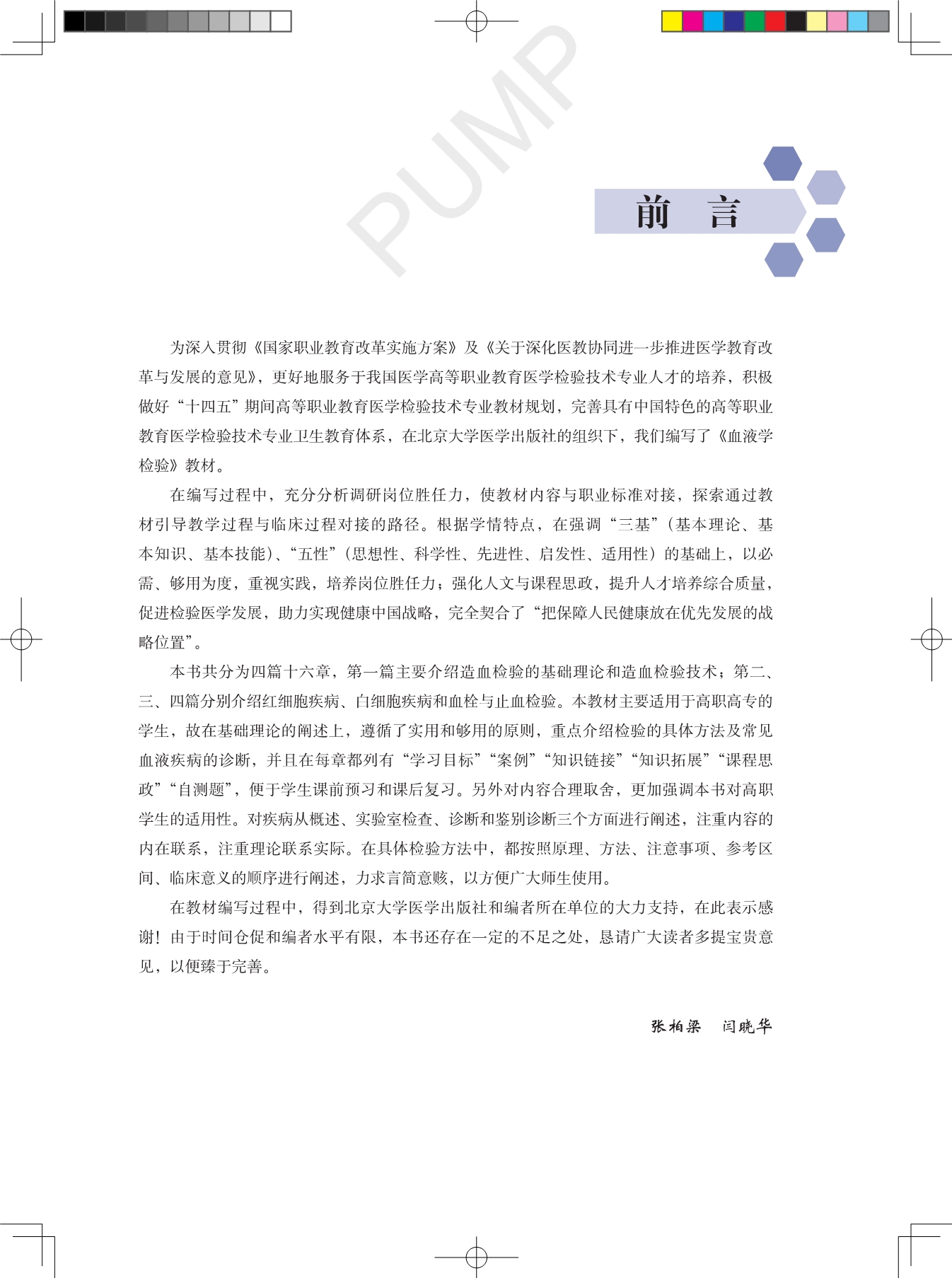 PUMP

前　言

为深入贯彻《国家职业教育改革实施方案》及《关于深化医教协同进一步推进医学教育改革与发展的意见》，更好地服务于我国医学高等职业教育医学检验技术专业人才的培养，积极做好“十四五”期间高等职业教育医学检验技术专业教材规划，完善具有中国特色的高等职业教育医学检验技术专业卫生教育体系，在北京大学医学出版社的组织下，我们编写了《血液学检验》教材。

在编写过程中，充分分析调研岗位胜任力，使教材内容与职业标准对接，探索通过教材引导教学过程与临床过程对接的路径。根据学情特点，在强调“三基”（基本理论、基本知识、基本技能）、“五性”（思想性、科学性、先进性、启发性、适用性）的基础上，以必需、够用为度，重视实践，培养岗位胜任力；强化人文与课程思政，提升人才培养综合质量，促进检验医学发展，助力实现健康中国战略，完全契合了“把保障人民健康放在优先发展的战略位置”。

本书共分为四篇十六章，第一篇主要介绍造血检验的基础理论和造血检验技术；第二、三、四篇分别介绍红细胞疾病、白细胞疾病和血栓与止血检验。本教材主要适用于高职高专的学生，故在基础理论的阐述上，遵循了实用和够用的原则，重点介绍检验的具体方法及常见血液疾病的诊断，并且在每章都列有“学习目标”“案例”“知识链接”“知识拓展”“课程思政”“自测题”，便于学生课前预习和课后复习。另外对内容合理取舍，更加强调本书对高职学生的适用性。对疾病从概述、实验室检查、诊断和鉴别诊断三个方面进行阐述，注重内容的内在联系，注重理论联系实际。在具体检验方法中，都按照原理、方法、注意事项、参考区间、临床意义的顺序进行阐述，力求言简意赅，以方便广大师生使用。

在教材编写过程中，得到北京大学医学出版社和编者所在单位的大力支持，在此表示感谢！由于时间仓促和编者水平有限，本书还存在一定的不足之处，恳请广大读者多提宝贵意见，以便臻于完善。

张柏梁　闫晓华